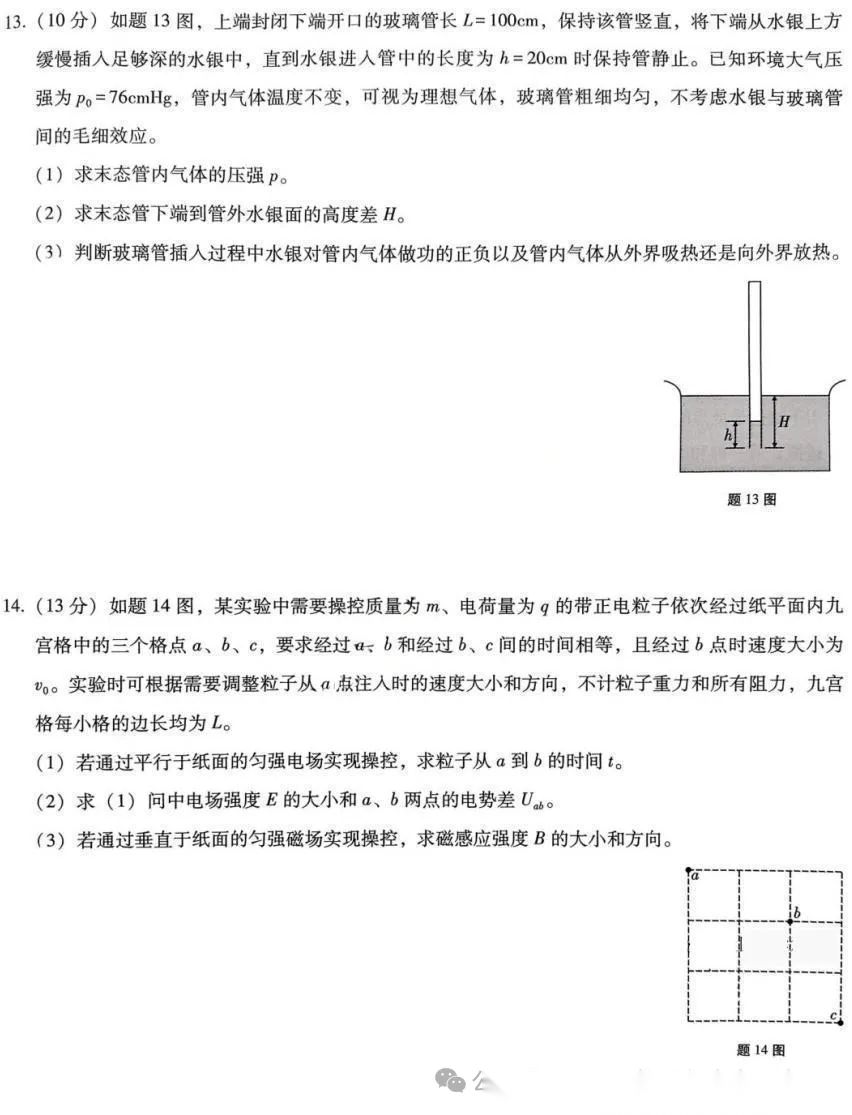 13.（10 分）如题 13 图，上端封闭下端开口的玻璃管长 $L=100$cm，保持该管竖直，将下端从水银上方缓慢插入足够深的水银中，直到水银进入管中的长度为 $h=20$cm 时保持管静止。已知环境大气压强为 $p_0=76$cmHg，管内气体温度不变，可视为理想气体，玻璃管粗细均匀，不考虑水银与玻璃管间的毛细效应。

（1）求末态管内气体的压强 $p$。

（2）求末态管下端到管外水银面的高度差 $H$。

（3）判断玻璃管插入过程中水银对管内气体做功的正负以及管内气体从外界吸热还是向外界放热。

$h$

$H$

题 13 图

14.（13 分）如题 14 图，某实验中需要操控质量为 $m$、电荷量为 $q$ 的带正电粒子依次经过纸平面内九宫格中的三个格点 $a$、$b$、$c$，要求经过 $a$、$b$ 和经过 $b$、$c$ 间的时间相等，且经过 $b$ 点时速度大小为 $v_0$。实验时可根据需要调整粒子从 $a$ 点注入时的速度大小和方向，不计粒子重力和所有阻力，九宫格每小格的边长均为 $L$。

（1）若通过平行于纸面的匀强电场实现操控，求粒子从 $a$ 到 $b$ 的时间 $t$。

（2）求（1）问中电场强度 $E$ 的大小和 $a$、$b$ 两点的电势差 $U_{ab}$。

（3）若通过垂直于纸面的匀强磁场实现操控，求磁感应强度 $B$ 的大小和方向。

$a$

$b$

$c$

题 14 图